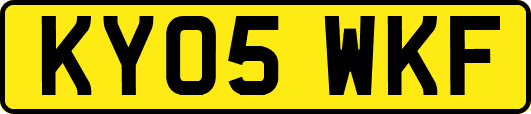 KY05 WKF